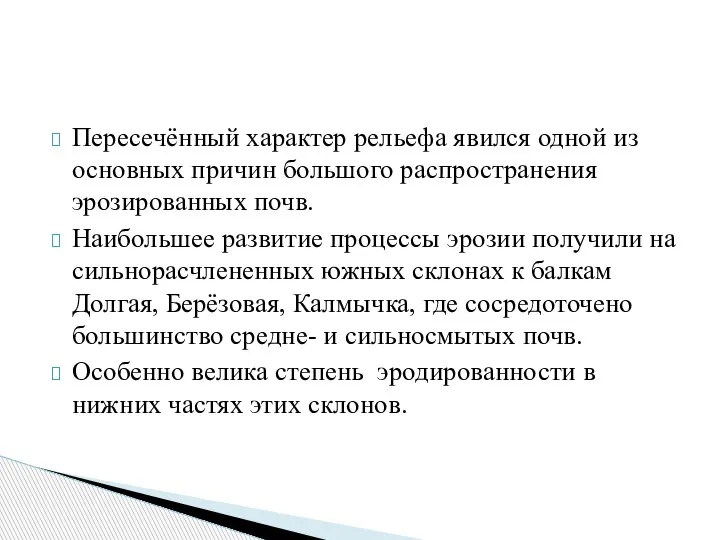 Пересечённый характер рельефа явился одной из основных причин большого распространения эрозированных почв.

Наибольшее развитие процессы эрозии получили на сильнорасчлененных южных склонах к балкам Долгая, Берёзовая, Калмычка, где сосредоточено большинство средне- и сильносмытых почв.

Особенно велика степень эродированности в нижних частях этих склонов.